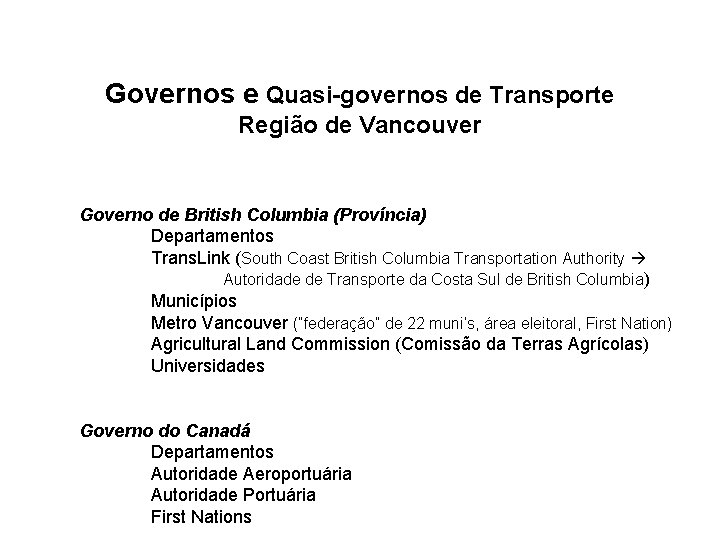 Governos e Quasi-governos de Transporte
Região de Vancouver

Governo de British Columbia (Província)
Departamentos
TransLink (South Coast British Columbia Transportation Authority →
Autoridade de Transporte da Costa Sul de British Columbia)
Municípios
Metro Vancouver ("federação" de 22 muni's, área eleitoral, First Nation)
Agricultural Land Commission (Comissão da Terras Agrícolas)
Universidades

Governo do Canadá
Departamentos
Autoridade Aeroportuária
Autoridade Portuária
First Nations